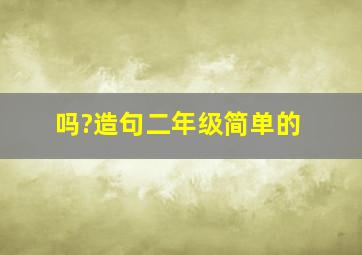 吗?造句二年级简单的